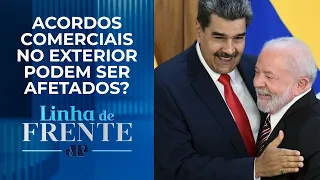 ACORDOS COMERCIAIS NO EXTERIOR PODEM SER AFETADOS?

Linha de FRENTE

JP